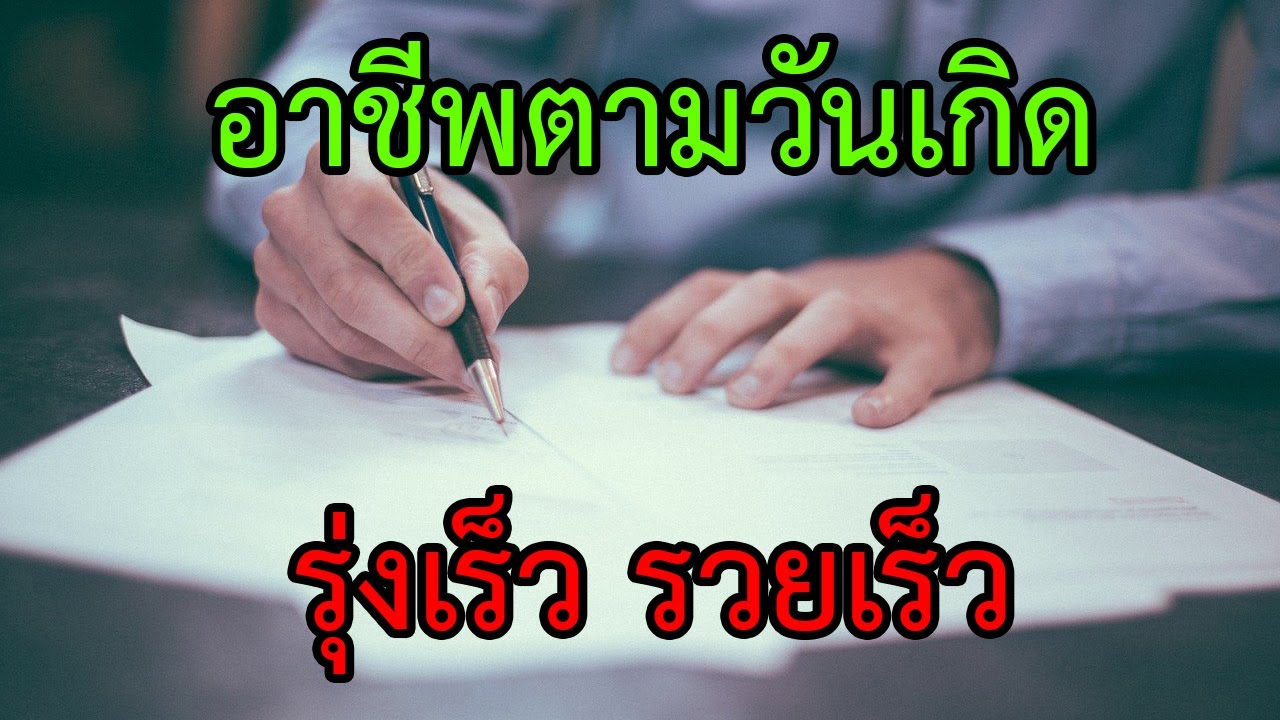 อาชีพตามวันเกิด

รุ่งเร็ว รวยเร็ว